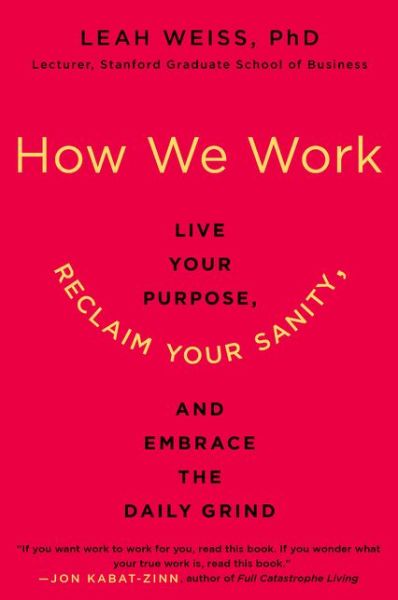 LEAH WEISS, PhD
Lecturer, Stanford Graduate School of Business

How We Work

LIVE YOUR PURPOSE, RECLAIM YOUR SANITY, AND EMBRACE THE DAILY GRIND

"If you want work to work for you, read this book. If you wonder what your true work is, read this book."
—JON KABAT-ZINN, author of Full Catastrophe Living